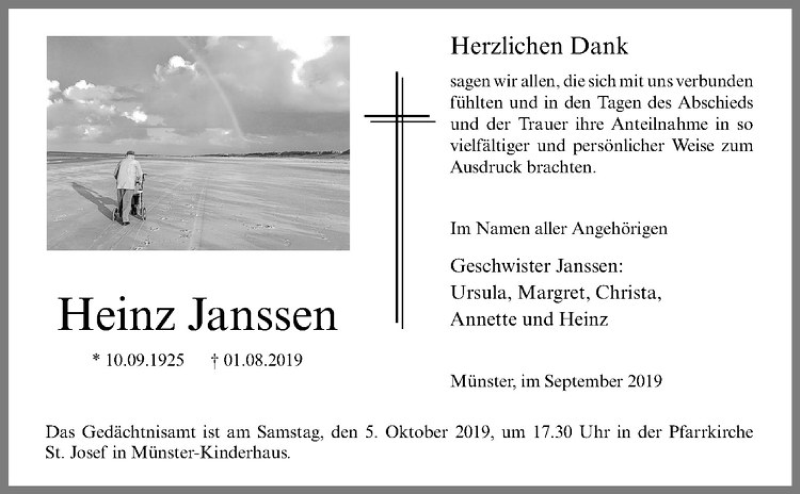 Heinz Janssen

* 10.09.1925     † 01.08.2019

Herzlichen Dank

sagen wir allen, die sich mit uns verbunden fühlten und in den Tagen des Abschieds und der Trauer ihre Anteilnahme in so vielfältiger und persönlicher Weise zum Ausdruck brachten.

Im Namen aller Angehörigen

Geschwister Janssen:
Ursula, Margret, Christa,
Annette und Heinz

Münster, im September 2019

Das Gedächtnisamt ist am Samstag, den 5. Oktober 2019, um 17.30 Uhr in der Pfarrkirche St. Josef in Münster-Kinderhaus.